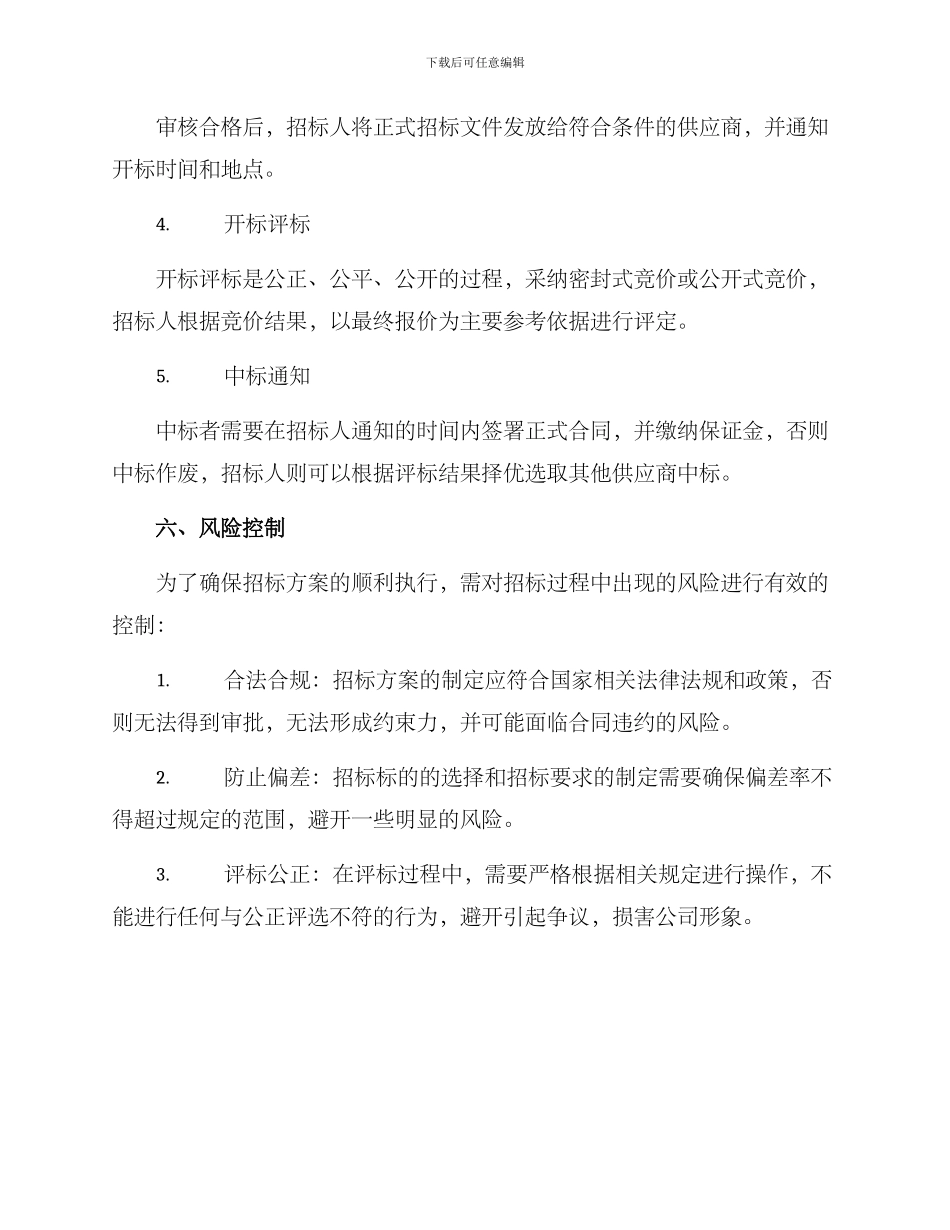 下载后可任意编辑

审核合格后，招标人将正式招标文件发放给符合条件的供应商，并通知开标时间和地点。

4. 开标评标

开标评标是公正、公平、公开的过程，采纳密封式竞价或公开式竞价，招标人根据竞价结果，以最终报价为主要参考依据进行评定。

5. 中标通知

中标者需要在招标人通知的时间内签署正式合同，并缴纳保证金，否则中标作废，招标人则可以根据评标结果择优选取其他供应商中标。

六、风险控制

为了确保招标方案的顺利执行，需对招标过程中出现的风险进行有效的控制：

1. 合法合规：招标方案的制定应符合国家相关法律法规和政策，否则无法得到审批，无法形成约束力，并可能面临合同违约的风险。

2. 防止偏差：招标标的的选择和招标要求的制定需要确保偏差率不得超过规定的范围，避开一些明显的风险。

3. 评标公正：在评标过程中，需要严格根据相关规定进行操作，不能进行任何与公正评选不符的行为，避开引起争议，损害公司形象。